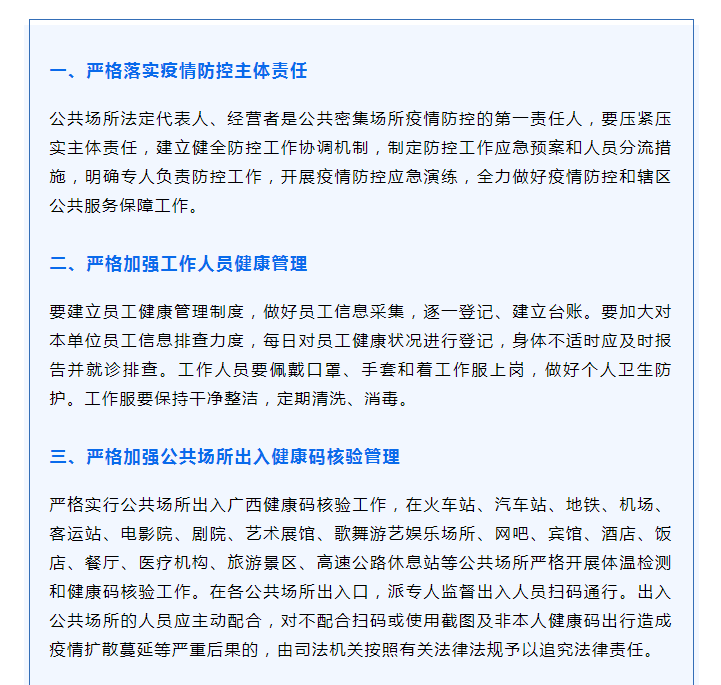 一、严格落实疫情防控主体责任

公共场所法定代表人、经营者是公共密集场所疫情防控的第一责任人，要压紧压实主体责任，建立健全防控工作协调机制，制定防控工作应急预案和人员分流措施，明确专人负责防控工作，开展疫情防控应急演练，全力做好疫情防控和辖区公共服务保障工作。

二、严格加强工作人员健康管理

要建立员工健康管理制度，做好员工信息采集，逐一登记、建立台账。要加大对本单位员工信息排查力度，每日对员工健康状况进行登记，身体不适时应及时报告并就诊排查。工作人员要佩戴口罩、手套和着工作服上岗，做好个人卫生防护。工作服要保持干净整洁，定期清洗、消毒。

三、严格加强公共场所出入健康码核验管理

严格实行公共场所出入广西健康码核验工作，在火车站、汽车站、地铁、机场、客运站、电影院、剧院、艺术展馆、歌舞游艺娱乐场所、网吧、宾馆、酒店、饭店、餐厅、医疗机构、旅游景区、高速公路休息站等公共场所严格开展体温检测和健康码核验工作。在各公共场所出入口，派专人监督出入人员扫码通行。出入公共场所的人员应主动配合，对不配合扫码或使用截图及非本人健康码出行造成疫情扩散蔓延等严重后果的，由司法机关按照有关法律法规予以追究法律责任。